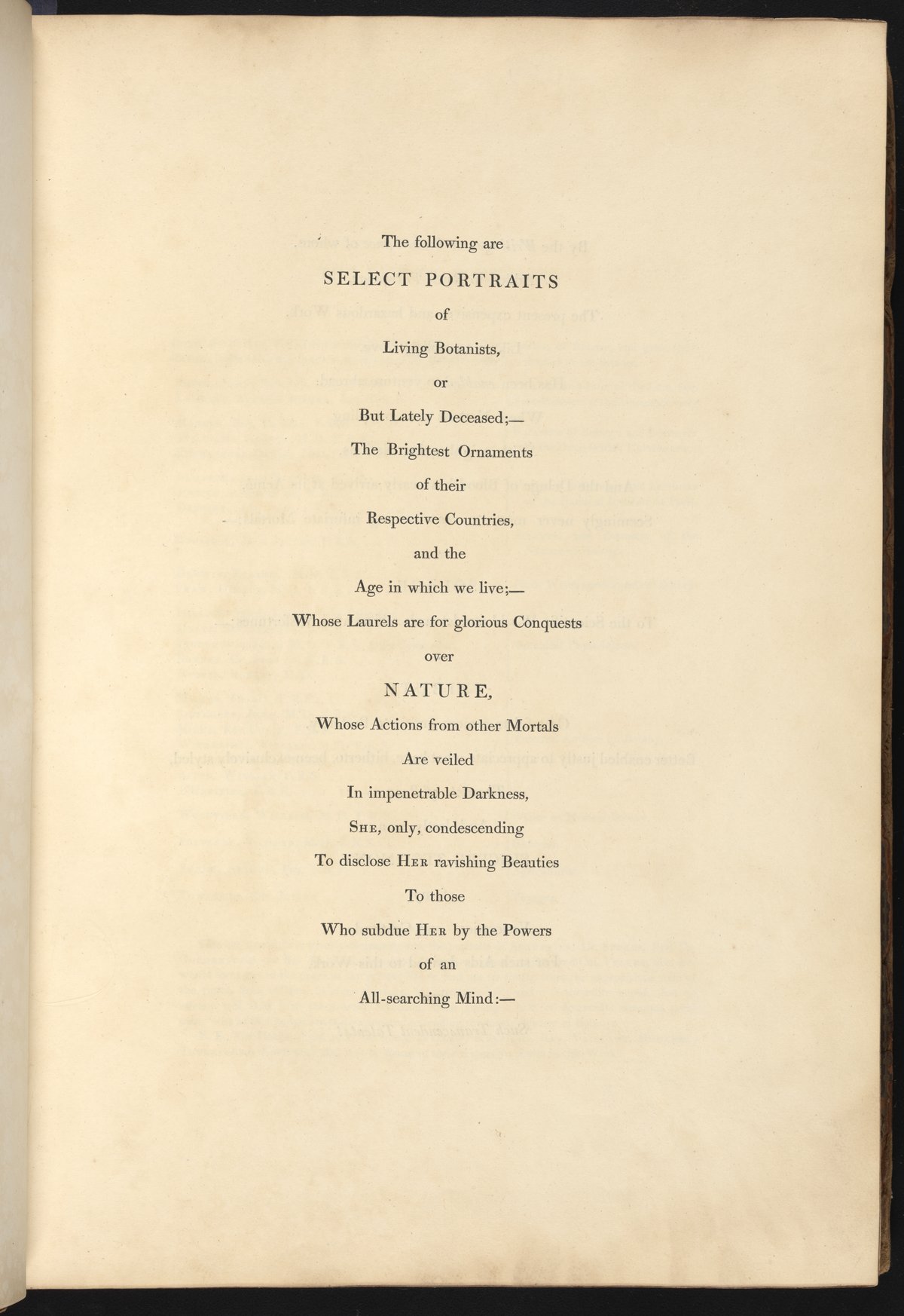 The following are

SELECT PORTRAITS

of

Living Botanists,

or

But Lately Deceased;—

The Brightest Ornaments

of their

Respective Countries,

and the

Age in which we live;—

Whose Laurels are for glorious Conquests

over

NATURE,

Whose Actions from other Mortals

Are veiled

In impenetrable Darkness,

SHE, only, condescending

To disclose HER ravishing Beauties

To those

Who subdue HER by the Powers

of an

All-searching Mind:—